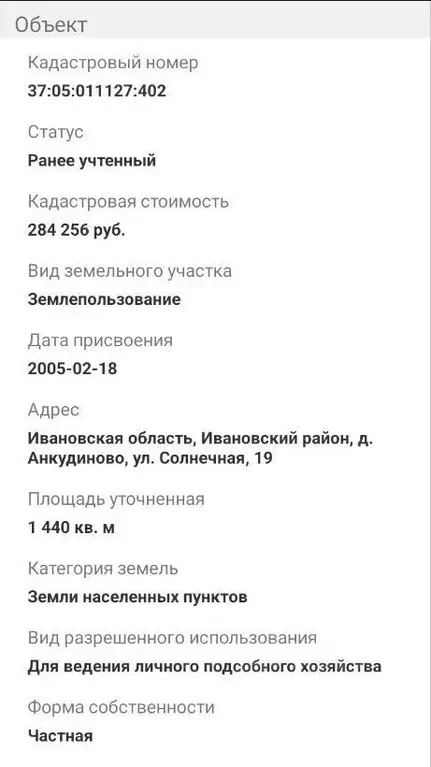 Объект

Кадастровый номер
37:05:011127:402

Статус
Ранее учтенный

Кадастровая стоимость
284 256 руб.

Вид земельного участка
Землепользование

Дата присвоения
2005-02-18

Адрес
Ивановская область, Ивановский район, д. Анкудиново, ул. Солнечная, 19

Площадь уточненная
1 440 кв. м

Категория земель
Земли населенных пунктов

Вид разрешенного использования
Для ведения личного подсобного хозяйства

Форма собственности
Частная